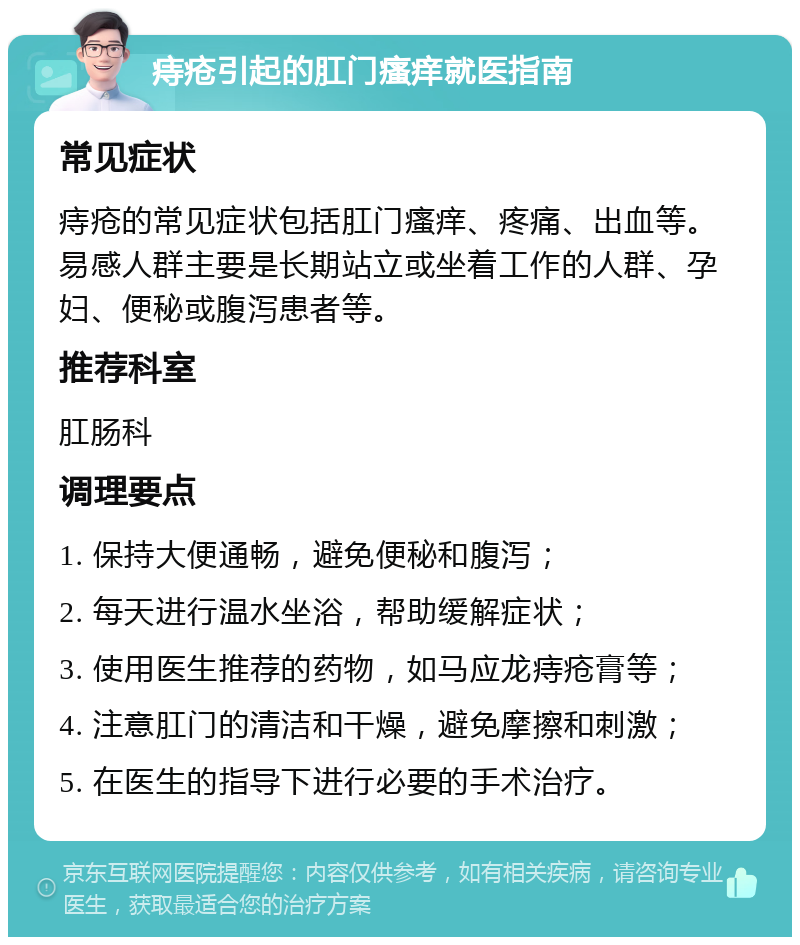 痔疮引起的肛门瘙痒就医指南

常见症状

痔疮的常见症状包括肛门瘙痒、疼痛、出血等。易感人群主要是长期站立或坐着工作的人群、孕妇、便秘或腹泻患者等。

推荐科室

肛肠科

调理要点

1. 保持大便通畅，避免便秘和腹泻；

2. 每天进行温水坐浴，帮助缓解症状；

3. 使用医生推荐的药物，如马应龙痔疮膏等；

4. 注意肛门的清洁和干燥，避免摩擦和刺激；

5. 在医生的指导下进行必要的手术治疗。

京东互联网医院提醒您：内容仅供参考，如有相关疾病，请咨询专业医生，获取最适合您的治疗方案